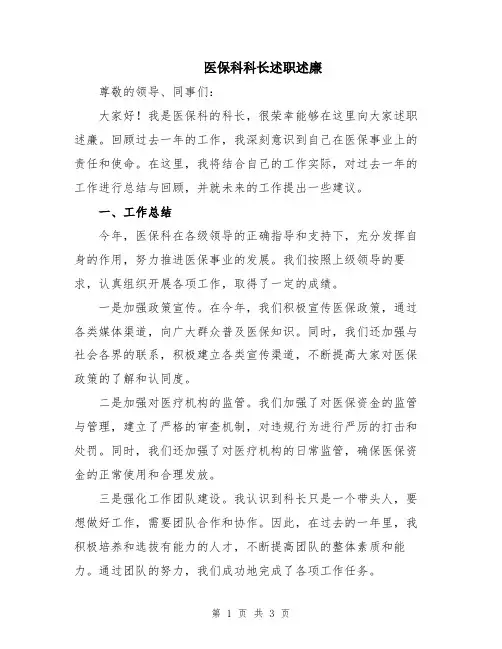 医保科科长述职述廉

尊敬的领导、同事们：

大家好！我是医保科的科长，很荣幸能够在这里向大家述职述廉。回顾过去一年的工作，我深刻意识到自己在医保事业上的责任和使命。在这里，我将结合自己的工作实际，对过去一年的工作进行总结与回顾，并就未来的工作提出一些建议。

一、工作总结

今年，医保科在各级领导的正确指导和支持下，充分发挥自身的作用，努力推进医保事业的发展。我们按照上级领导的要求，认真组织开展各项工作，取得了一定的成绩。

一是加强政策宣传。在今年，我们积极宣传医保政策，通过各类媒体渠道，向广大群众普及医保知识。同时，我们还加强与社会各界的联系，积极建立各类宣传渠道，不断提高大家对医保政策的了解和认同度。

二是加强对医疗机构的监管。我们加强了对医保资金的监管与管理，建立了严格的审查机制，对违规行为进行严厉的打击和处罚。同时，我们还加强了对医疗机构的日常监管，确保医保资金的正常使用和合理发放。

三是强化工作团队建设。我认识到科长只是一个带头人，要想做好工作，需要团队合作和协作。因此，在过去的一年里，我积极培养和选拔有能力的人才，不断提高团队的整体素质和能力。通过团队的努力，我们成功地完成了各项工作任务。

第 1 页 共 3 页